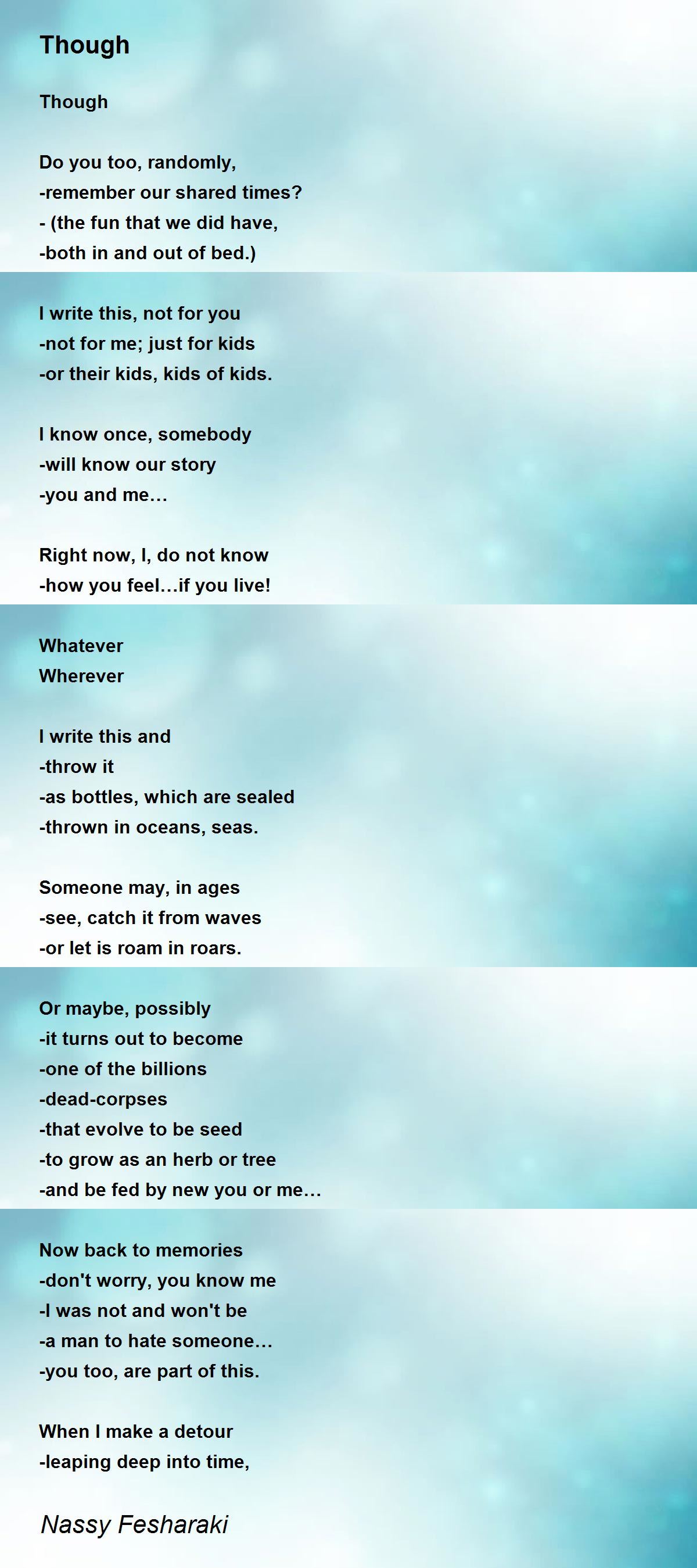 Though

Though

Do you too, randomly,
-remember our shared times?
- (the fun that we did have,
-both in and out of bed.)

I write this, not for you
-not for me; just for kids
-or their kids, kids of kids.

I know once, somebody
-will know our story
-you and me…

Right now, I, do not know
-how you feel…if you live!

Whatever
Wherever

I write this and
-throw it
-as bottles, which are sealed
-thrown in oceans, seas.

Someone may, in ages
-see, catch it from waves
-or let is roam in roars.

Or maybe, possibly
-it turns out to become
-one of the billions
-dead-corpses
-that evolve to be seed
-to grow as an herb or tree
-and be fed by new you or me…

Now back to memories
-don't worry, you know me
-I was not and won't be
-a man to hate someone…
-you too, are part of this.

When I make a detour
-leaping deep into time,

Nassy Fesharaki